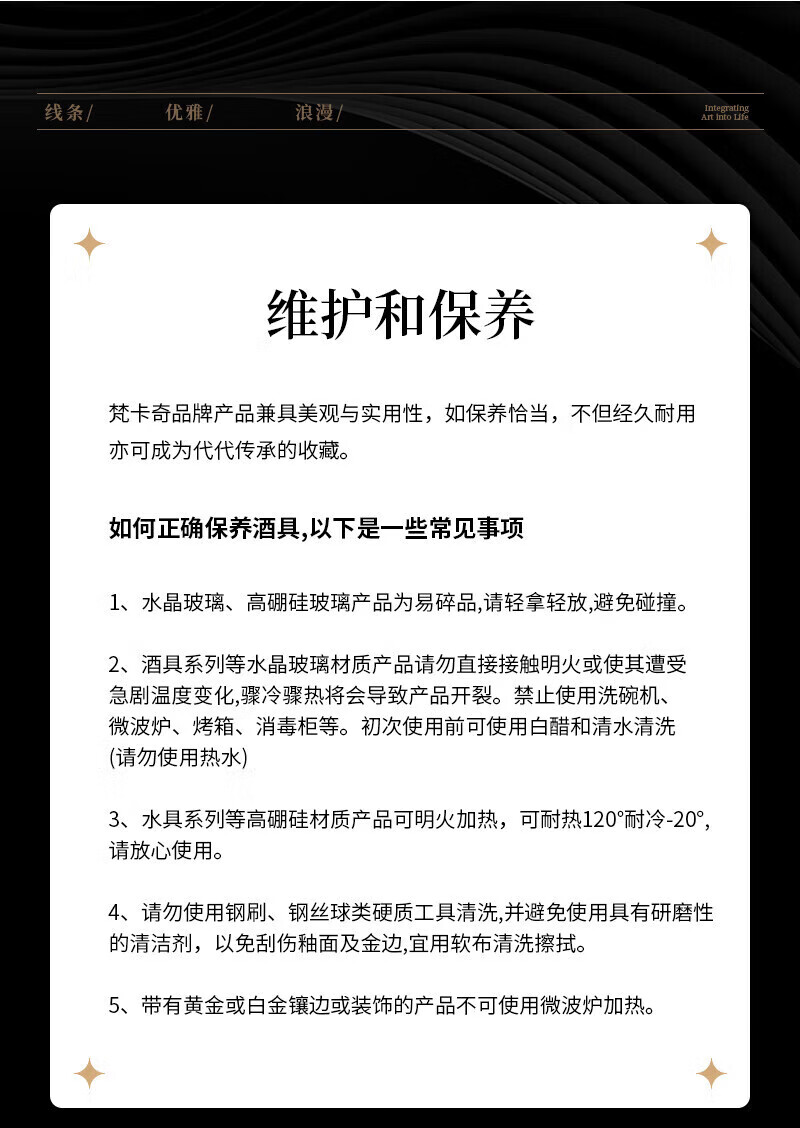 线条/ 优雅/ 浪漫/

Integrating Art into Life

维护和保养

梵卡奇品牌产品兼具美观与实用性，如保养恰当，不但经久耐用亦可成为代代传承的收藏。

如何正确保养酒具,以下是一些常见事项

1、水晶玻璃、高硼硅玻璃产品为易碎品,请轻拿轻放,避免碰撞。

2、酒具系列等水晶玻璃材质产品请勿直接接触明火或使其遭受急剧温度变化,骤冷骤热将会导致产品开裂。禁止使用洗碗机、微波炉、烤箱、消毒柜等。初次使用前可使用白醋和清水清洗(请勿使用热水)

3、水具系列等高硼硅材质产品可明火加热，可耐热120°耐冷-20°,请放心使用。

4、请勿使用钢刷、钢丝球类硬质工具清洗,并避免使用具有研磨性的清洁剂，以免刮伤釉面及金边,宜用软布清洗擦拭。

5、带有黄金或白金镶边或装饰的产品不可使用微波炉加热。